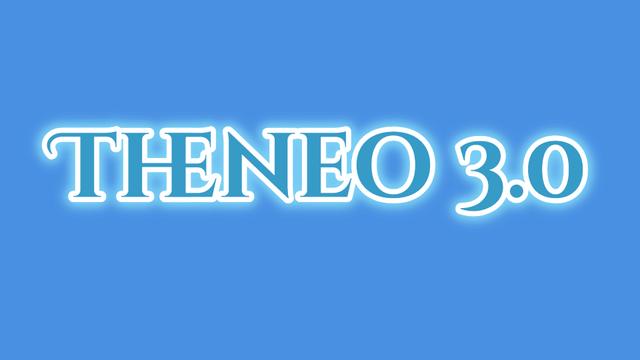 THENEO 3.0